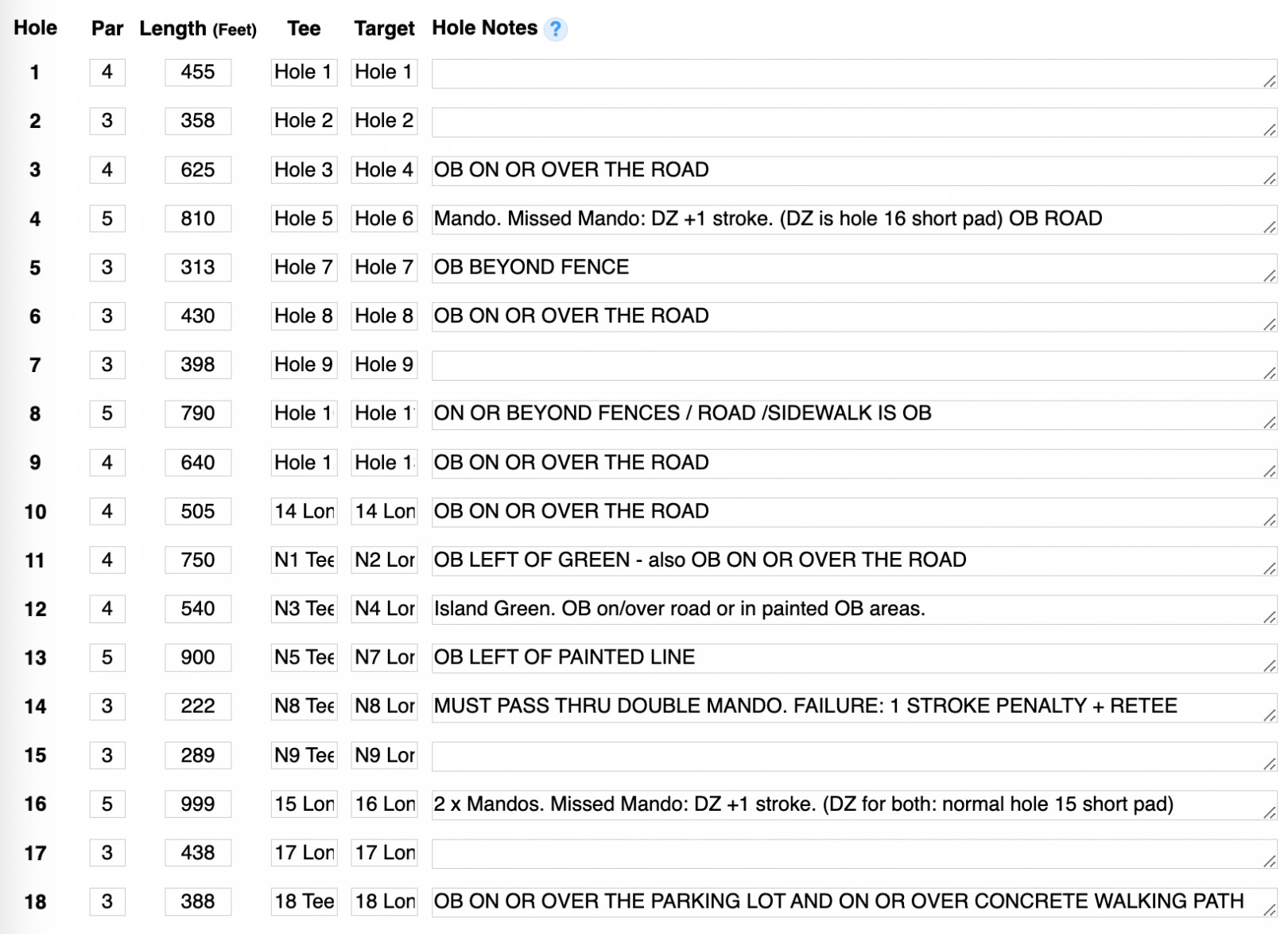 | Hole | Par | Length (Feet) | Tee | Target | Hole Notes ? |
|---|---|---|---|---|---|
| 1 | 4 | 455 | Hole 1 | Hole 1 | |
| 2 | 3 | 358 | Hole 2 | Hole 2 | |
| 3 | 4 | 625 | Hole 3 | Hole 4 | OB ON OR OVER THE ROAD |
| 4 | 5 | 810 | Hole 5 | Hole 6 | Mando. Missed Mando: DZ +1 stroke. (DZ is hole 16 short pad) OB ROAD |
| 5 | 3 | 313 | Hole 7 | Hole 7 | OB BEYOND FENCE |
| 6 | 3 | 430 | Hole 8 | Hole 8 | OB ON OR OVER THE ROAD |
| 7 | 3 | 398 | Hole 9 | Hole 9 | |
| 8 | 5 | 790 | Hole 1 | Hole 1 | ON OR BEYOND FENCES / ROAD /SIDEWALK IS OB |
| 9 | 4 | 640 | Hole 1 | Hole 1 | OB ON OR OVER THE ROAD |
| 10 | 4 | 505 | 14 Lon | 14 Lon | OB ON OR OVER THE ROAD |
| 11 | 4 | 750 | N1 Tee | N2 Lor | OB LEFT OF GREEN - also OB ON OR OVER THE ROAD |
| 12 | 4 | 540 | N3 Tee | N4 Lor | Island Green. OB on/over road or in painted OB areas. |
| 13 | 5 | 900 | N5 Tee | N7 Lor | OB LEFT OF PAINTED LINE |
| 14 | 3 | 222 | N8 Tee | N8 Lor | MUST PASS THRU DOUBLE MANDO. FAILURE: 1 STROKE PENALTY + RETEE |
| 15 | 3 | 289 | N9 Tee | N9 Lor | |
| 16 | 5 | 999 | 15 Lon | 16 Lon | 2 x Mandos. Missed Mando: DZ +1 stroke. (DZ for both: normal hole 15 short pad) |
| 17 | 3 | 438 | 17 Lon | 17 Lon | |
| 18 | 3 | 388 | 18 Tee | 18 Lon | OB ON OR OVER THE PARKING LOT AND ON OR OVER CONCRETE WALKING PATH |